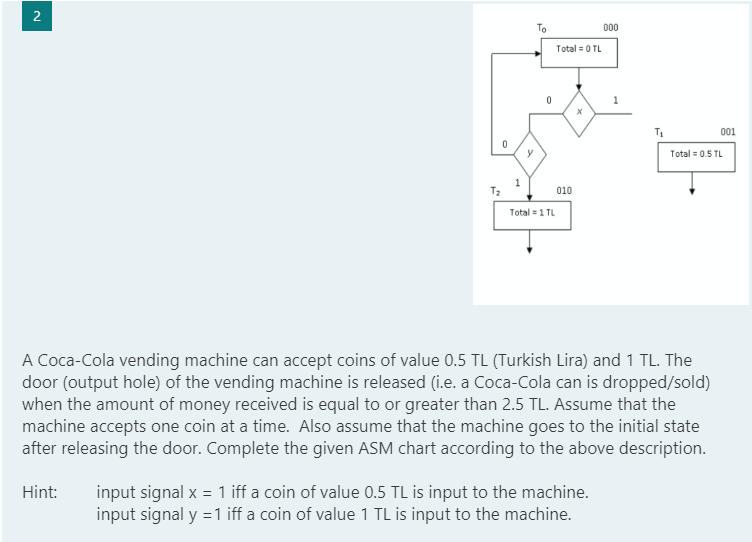 2

$T_0$ 000
Total = 0 TL
0 x 1
$T_1$ 001
Total = 0.5 TL
0 y
1
$T_2$ 010
Total = 1 TL

A Coca-Cola vending machine can accept coins of value 0.5 TL (Turkish Lira) and 1 TL. The door (output hole) of the vending machine is released (i.e. a Coca-Cola can is dropped/sold) when the amount of money received is equal to or greater than 2.5 TL. Assume that the machine accepts one coin at a time. Also assume that the machine goes to the initial state after releasing the door. Complete the given ASM chart according to the above description.

Hint: input signal x = 1 iff a coin of value 0.5 TL is input to the machine.
input signal y =1 iff a coin of value 1 TL is input to the machine.